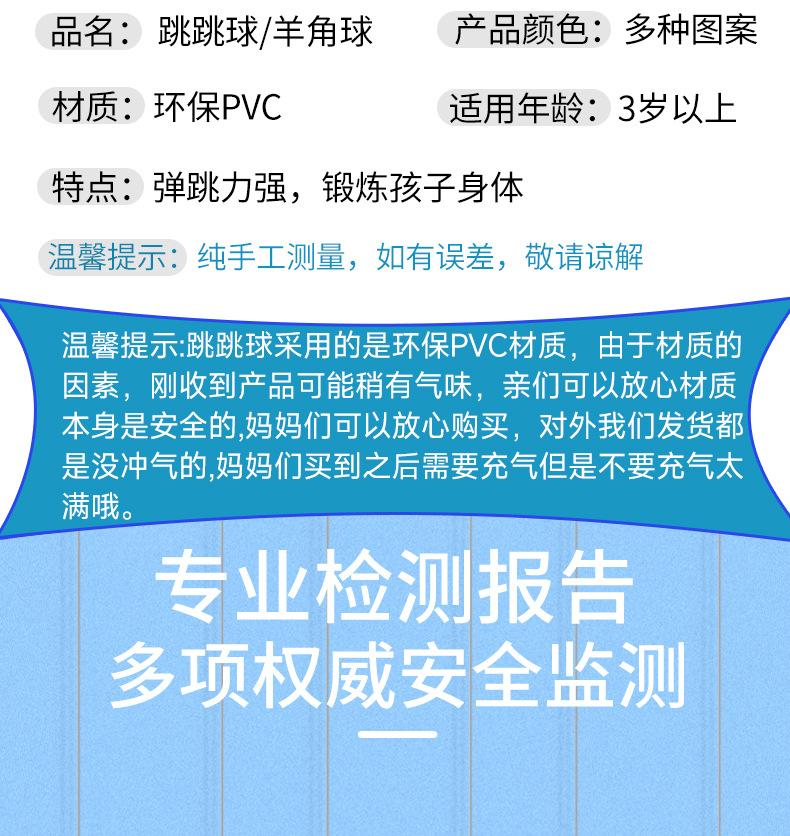 品名：跳跳球/羊角球 产品颜色：多种图案

材质：环保PVC 适用年龄：3岁以上

特点：弹跳力强，锻炼孩子身体

温馨提示：纯手工测量，如有误差，敬请谅解

温馨提示:跳跳球采用的是环保PVC材质，由于材质的因素，刚收到产品可能稍有气味，亲们可以放心材质本身是安全的,妈妈们可以放心购买，对外我们发货都是没冲气的,妈妈们买到之后需要充气但是不要充气太满哦。

专业检测报告
多项权威安全监测